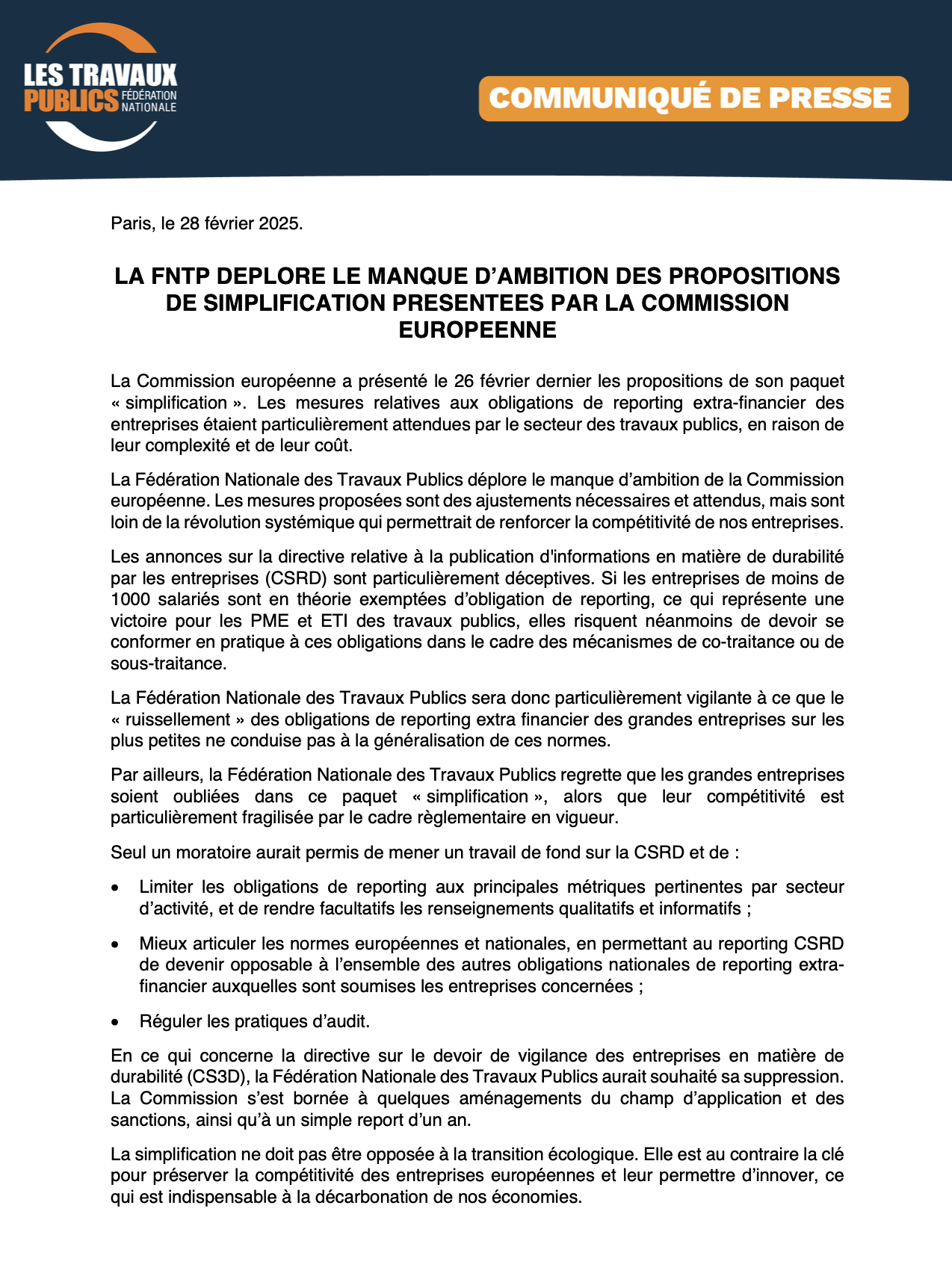 LES TRAVAUX PUBLICS FÉDÉRATION NATIONALE

COMMUNIQUÉ DE PRESSE

Paris, le 28 février 2025.

LA FNTP DEPLORE LE MANQUE D'AMBITION DES PROPOSITIONS DE SIMPLIFICATION PRESENTEES PAR LA COMMISSION EUROPEENNE

La Commission européenne a présenté le 26 février dernier les propositions de son paquet « simplification ». Les mesures relatives aux obligations de reporting extra-financier des entreprises étaient particulièrement attendues par le secteur des travaux publics, en raison de leur complexité et de leur coût.

La Fédération Nationale des Travaux Publics déplore le manque d'ambition de la Commission européenne. Les mesures proposées sont des ajustements nécessaires et attendus, mais sont loin de la révolution systémique qui permettrait de renforcer la compétitivité de nos entreprises.

Les annonces sur la directive relative à la publication d'informations en matière de durabilité par les entreprises (CSRD) sont particulièrement déceptives. Si les entreprises de moins de 1000 salariés sont en théorie exemptées d'obligation de reporting, ce qui représente une victoire pour les PME et ETI des travaux publics, elles risquent néanmoins de devoir se conformer en pratique à ces obligations dans le cadre des mécanismes de co-traitance ou de sous-traitance.

La Fédération Nationale des Travaux Publics sera donc particulièrement vigilante à ce que le « ruissellement » des obligations de reporting extra financier des grandes entreprises sur les plus petites ne conduise pas à la généralisation de ces normes.

Par ailleurs, la Fédération Nationale des Travaux Publics regrette que les grandes entreprises soient oubliées dans ce paquet « simplification », alors que leur compétitivité est particulièrement fragilisée par le cadre règlementaire en vigueur.

Seul un moratoire aurait permis de mener un travail de fond sur la CSRD et de :

• Limiter les obligations de reporting aux principales métriques pertinentes par secteur d'activité, et de rendre facultatifs les renseignements qualitatifs et informatifs ;

• Mieux articuler les normes européennes et nationales, en permettant au reporting CSRD de devenir opposable à l'ensemble des autres obligations nationales de reporting extra-financier auxquelles sont soumises les entreprises concernées ;

• Réguler les pratiques d'audit.

En ce qui concerne la directive sur le devoir de vigilance des entreprises en matière de durabilité (CS3D), la Fédération Nationale des Travaux Publics aurait souhaité sa suppression. La Commission s'est bornée à quelques aménagements du champ d'application et des sanctions, ainsi qu'à un simple report d'un an.

La simplification ne doit pas être opposée à la transition écologique. Elle est au contraire la clé pour préserver la compétitivité des entreprises européennes et leur permettre d'innover, ce qui est indispensable à la décarbonation de nos économies.